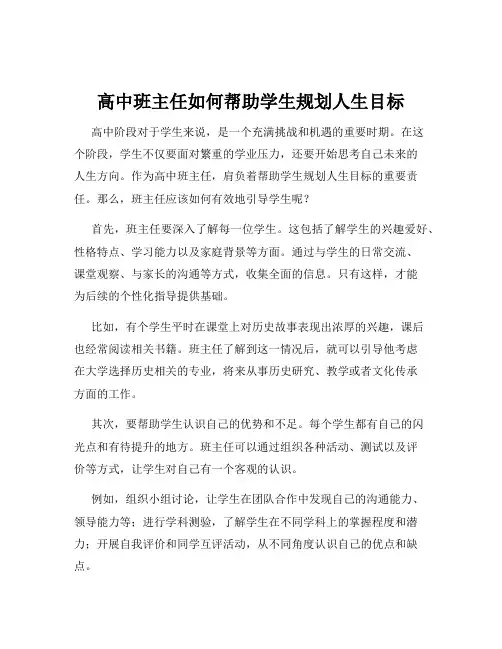 高中班主任如何帮助学生规划人生目标

高中阶段对于学生来说，是一个充满挑战和机遇的重要时期。在这个阶段，学生不仅要面对繁重的学业压力，还要开始思考自己未来的人生方向。作为高中班主任，肩负着帮助学生规划人生目标的重要责任。那么，班主任应该如何有效地引导学生呢？

首先，班主任要深入了解每一位学生。这包括了解学生的兴趣爱好、性格特点、学习能力以及家庭背景等方面。通过与学生的日常交流、课堂观察、与家长的沟通等方式，收集全面的信息。只有这样，才能为后续的个性化指导提供基础。

比如，有个学生平时在课堂上对历史故事表现出浓厚的兴趣，课后也经常阅读相关书籍。班主任了解到这一情况后，就可以引导他考虑在大学选择历史相关的专业，将来从事历史研究、教学或者文化传承方面的工作。

其次，要帮助学生认识自己的优势和不足。每个学生都有自己的闪光点和有待提升的地方。班主任可以通过组织各种活动、测试以及评价等方式，让学生对自己有一个客观的认识。

例如，组织小组讨论，让学生在团队合作中发现自己的沟通能力、领导能力等；进行学科测验，了解学生在不同学科上的掌握程度和潜力；开展自我评价和同学互评活动，从不同角度认识自己的优点和缺点。